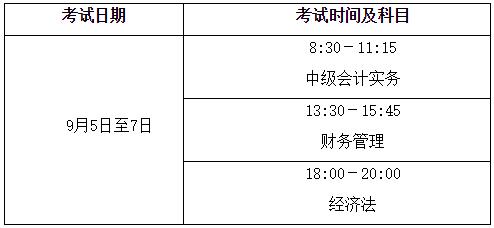 | 考试日期 | 考试时间及科目 |
|---|---|
| 9月5日至7日 | 8:30－11:15 中级会计实务 |
| | 13:30－15:45 财务管理 |
| | 18:00－20:00 经济法 |